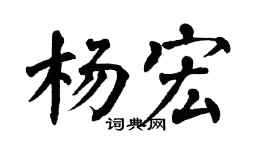 杨宏

词典网